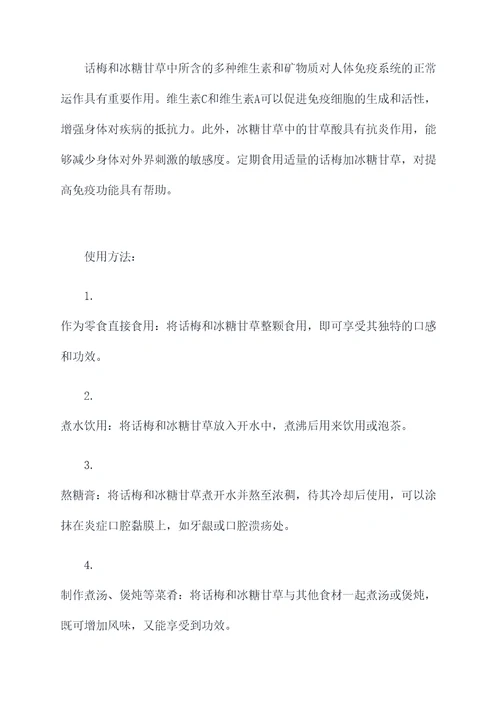 话梅和冰糖甘草中所含的多种维生素和矿物质对人体免疫系统的正常运作具有重要作用。维生素C和维生素A可以促进免疫细胞的生成和活性，增强身体对疾病的抵抗力。此外，冰糖甘草中的甘草酸具有抗炎作用，能够减少身体对外界刺激的敏感度。定期食用适量的话梅加冰糖甘草，对提高免疫功能具有帮助。

使用方法：

1.

作为零食直接食用：将话梅和冰糖甘草整颗食用，即可享受其独特的口感和功效。

2.

煮水饮用：将话梅和冰糖甘草放入开水中，煮沸后用来饮用或泡茶。

3.

熬糖膏：将话梅和冰糖甘草煮开水并熬至浓稠，待其冷却后使用，可以涂抹在炎症口腔黏膜上，如牙龈或口腔溃疡处。

4.

制作煮汤、煲炖等菜肴：将话梅和冰糖甘草与其他食材一起煮汤或煲炖，既可增加风味，又能享受到功效。